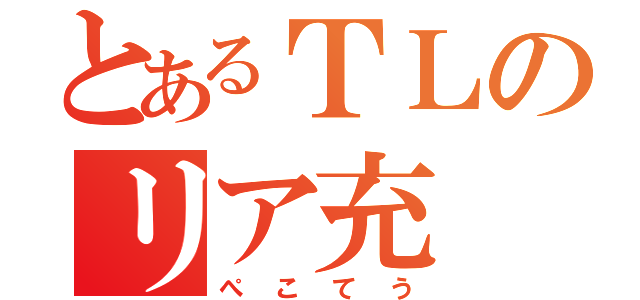 とあるＴＬの
リア充
ぺこてう